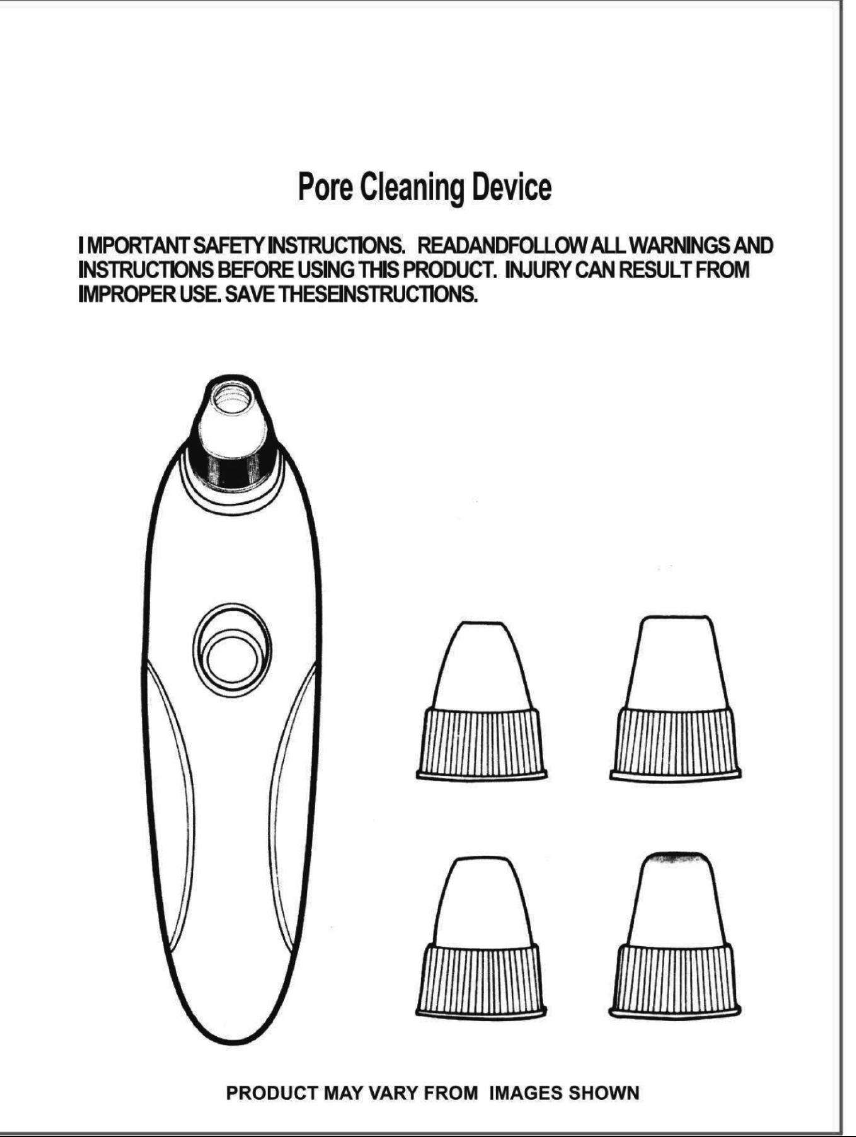 Pore Cleaning Device

I MPORTANT SAFETY INSTRUCTIONS. READANDFOLLOW ALL WARNINGS AND INSTRUCTIONS BEFORE USING THIS PRODUCT. INJURY CAN RESULT FROM IMPROPER USE. SAVE THESEINSTRUCTIONS.

PRODUCT MAY VARY FROM IMAGES SHOWN